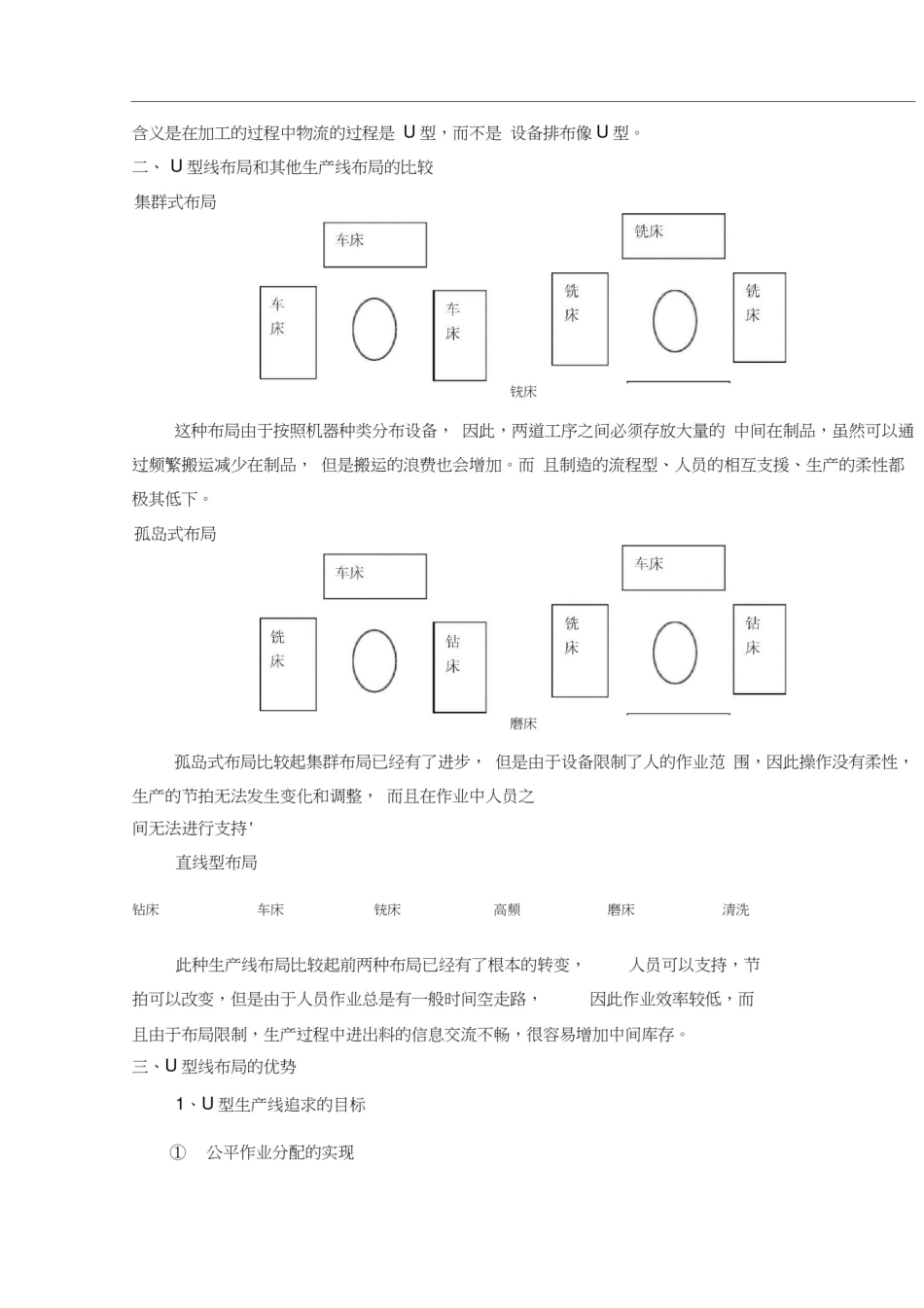 含义是在加工的过程中物流的过程是 U 型，而不是 设备排布像 U 型。

二、 U 型线布局和其他生产线布局的比较

集群式布局

车床

车床

车床

铣床

铣床

铣床

铣床

这种布局由于按照机器种类分布设备， 因此，两道工序之间必须存放大量的 中间在制品，虽然可以通过频繁搬运减少在制品， 但是搬运的浪费也会增加。而 且制造的流程型、人员的相互支援、生产的柔性都极其低下。

孤岛式布局

车床

铣床

钻床

车床

铣床

钻床

磨床

孤岛式布局比较起集群布局已经有了进步， 但是由于设备限制了人的作业范 围，因此操作没有柔性，生产的节拍无法发生变化和调整， 而且在作业中人员之间无法进行支持'

直线型布局

钻床 车床 铣床 高频 磨床 清洗

此种生产线布局比较起前两种布局已经有了根本的转变， 人员可以支持，节拍可以改变，但是由于人员作业总是有一般时间空走路， 因此作业效率较低，而且由于布局限制，生产过程中进出料的信息交流不畅，很容易增加中间库存。

三、U 型线布局的优势

1、U 型生产线追求的目标

① 公平作业分配的实现